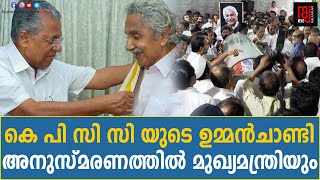 കെ പി സി സി യുടെ ഉമ്മൻചാണ്ടി അനുസ്മരണത്തിൽ മുഖ്യമന്ത്രിയും